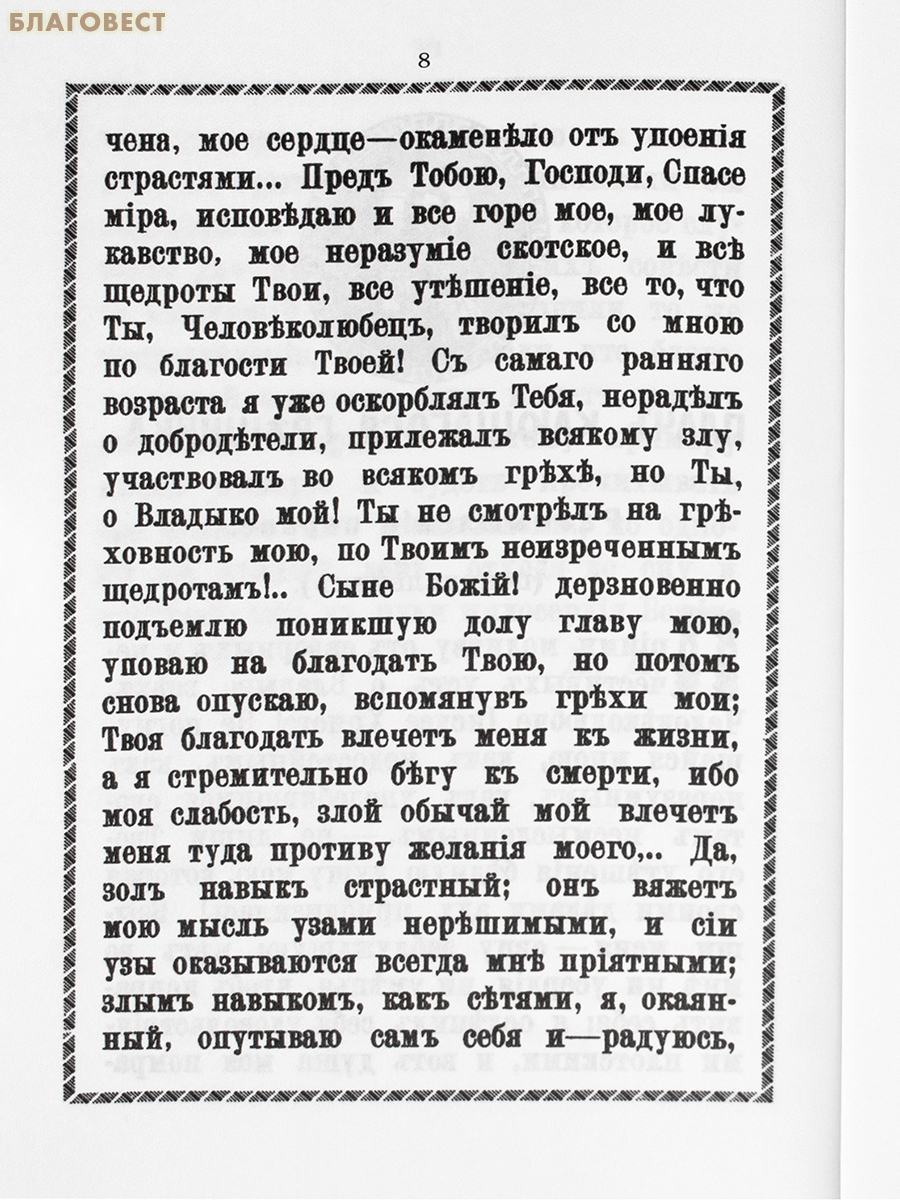 БЛАГОВЕСТ

8

чена, мое сердце—окаменѣло отъ упоенія страстями... Предъ Тобою, Господи, Спасе міра, исповѣдаю и все горе мое, мое лукавство, мое неразуміе скотское, и всѣ щедроты Твои, все утѣшеніе, все то, что Ты, Человѣколюбецъ, творилъ со мною по благости Твоей! Съ самаго ранняго возраста я уже оскорблялъ Тебя, нерадѣлъ о добродѣтели, прилежалъ всякому злу, участвовалъ во всякомъ грѣхѣ, но Ты, о Владыко мой! Ты не смотрѣлъ на грѣховность мою, по Твоимъ неизреченнымъ щедротамъ!.. Сыне Божій! дерзновенно подъемлю поникшую долу главу мою, уповаю на благодать Твою, но потомъ снова опускаю, вспомянувъ грѣхи мои; Твоя благодать влечетъ меня къ жизни, а я стремительно бѣгу къ смерти, ибо моя слабость, злой обычай мой влечетъ меня туда противу желанія моего... Да, золъ навыкъ страстный; онъ вяжетъ мою мысль узами нерѣшимыми, и сіи узы оказываются всегда мнѣ пріятными; злымъ навыкомъ, какъ сѣтями, я, окаянный, опутываю самъ себя и—радуюсь,